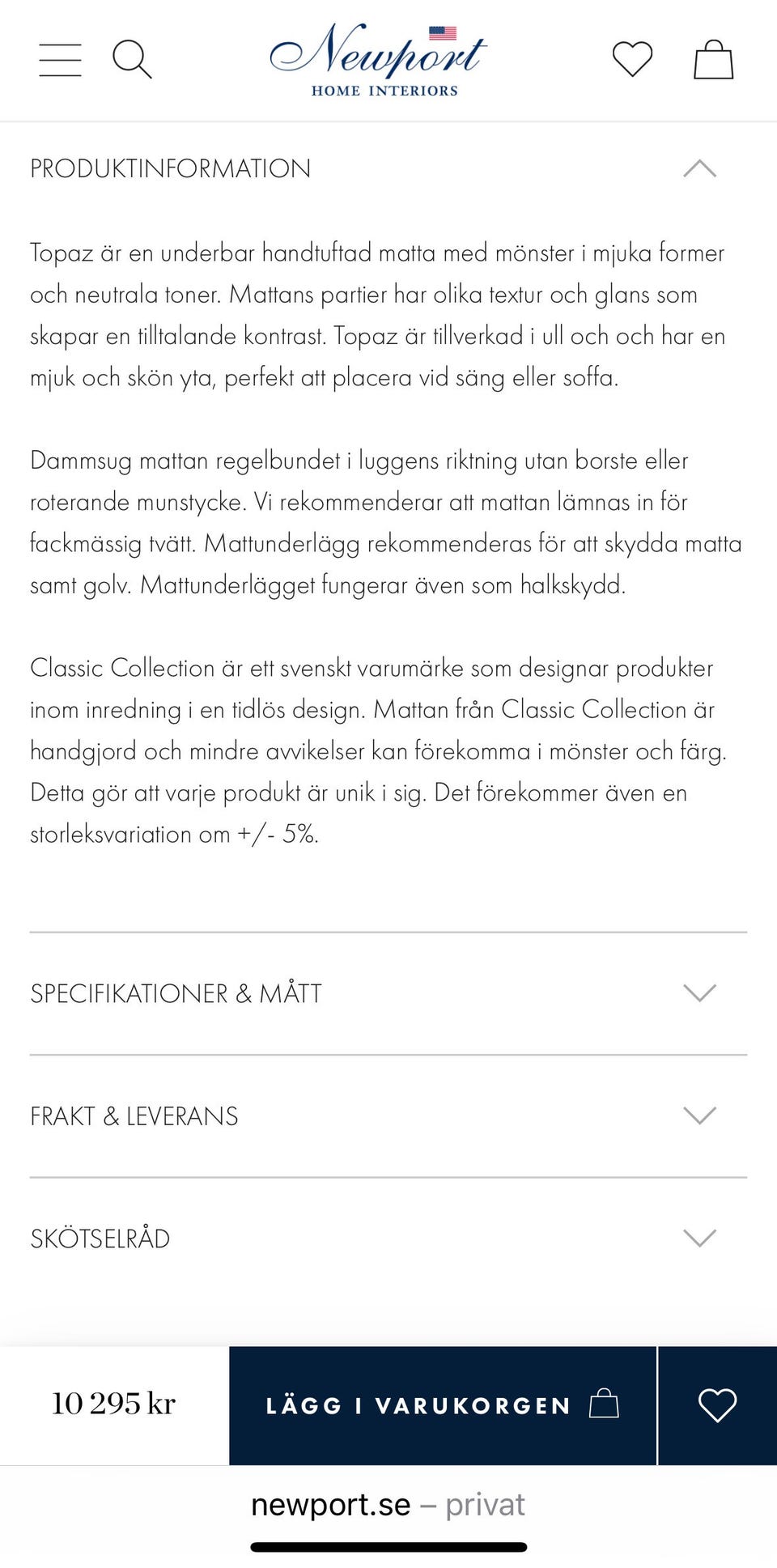 Newport
HOME INTERIORS

PRODUKTINFORMATION

Topaz är en underbar handtuftad matta med mönster i mjuka former och neutrala toner. Mattans partier har olika textur och glans som skapar en tilltalande kontrast. Topaz är tillverkad i ull och och har en mjuk och skön yta, perfekt att placera vid säng eller soffa.

Dammsug mattan regelbundet i luggens riktning utan borste eller roterande munstycke. Vi rekommenderar att mattan lämnas in för fackmässig tvätt. Mattunderlägg rekommenderas för att skydda matta samt golv. Mattunderlägget fungerar även som halkskydd.

Classic Collection är ett svenskt varumärke som designar produkter inom inredning i en tidlös design. Mattan från Classic Collection är handgjord och mindre avvikelser kan förekomma i mönster och färg. Detta gör att varje produkt är unik i sig. Det förekommer även en storleksvariation om +/- 5%.

SPECIFIKATIONER & MÅTT

FRAKT & LEVERANS

SKÖTSELRÅD

10 295 kr

LÄGG I VARUKORGEN

newport.se – privat